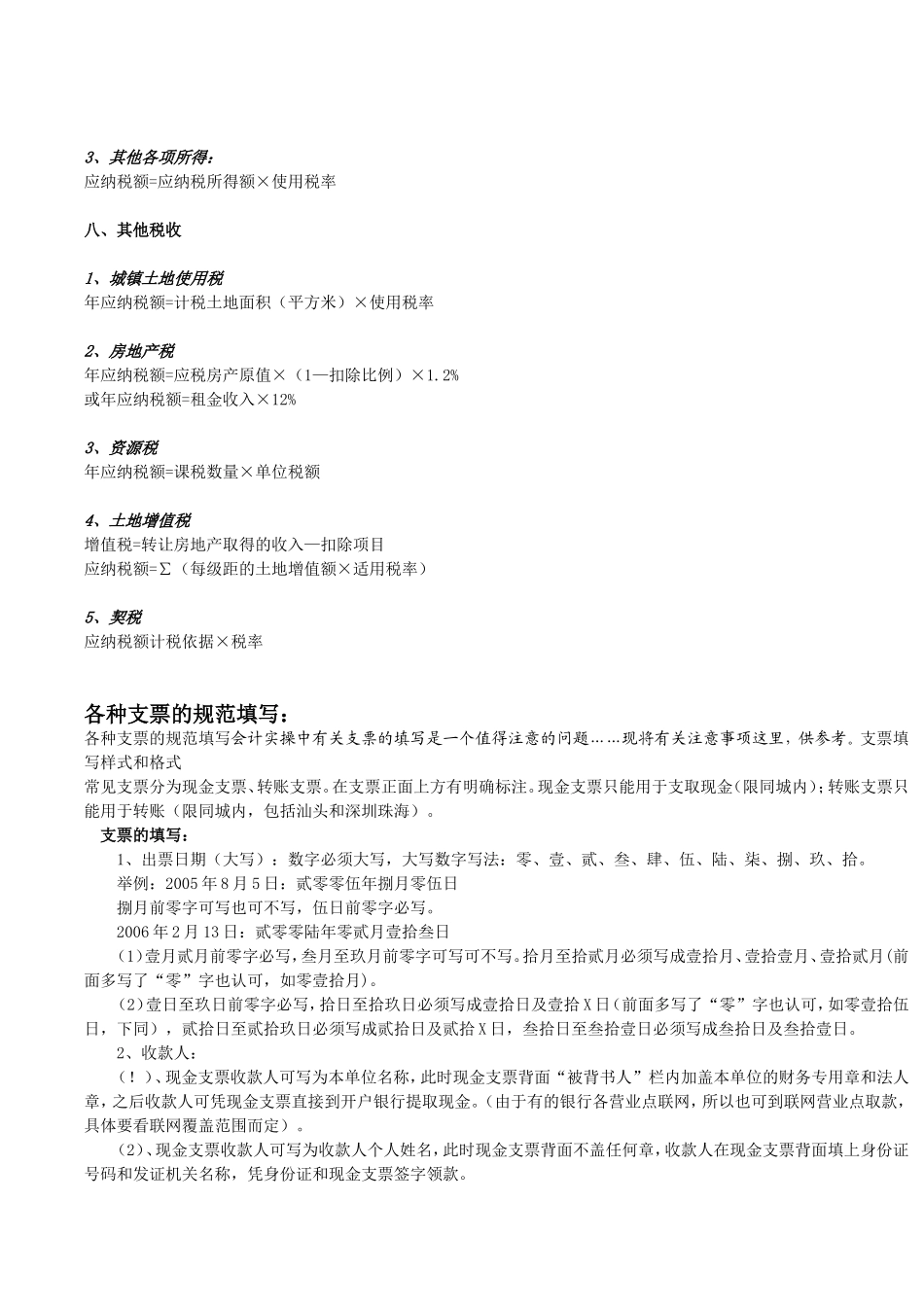 3、其他各项所得：
应纳税额=应纳税所得额×使用税率

八、其他税收

1、城镇土地使用税
年应纳税额=计税土地面积（平方米）×使用税率

2、房地产税
年应纳税额=应税房产原值×（1—扣除比例）×1.2%
或年应纳税额=租金收入×12%

3、资源税
年应纳税额=课税数量×单位税额

4、土地增值税
增值税=转让房地产取得的收入—扣除项目
应纳税额=∑（每级距的土地增值额×适用税率）

5、契税
应纳税额计税依据×税率

各种支票的规范填写：
各种支票的规范填写会计实操中有关支票的填写是一个值得注意的问题……现将有关注意事项这里，供参考。支票填写样式和格式
常见支票分为现金支票、转账支票。在支票正面上方有明确标注。现金支票只能用于支取现金（限同城内）；转账支票只能用于转账（限同城内，包括汕头和深圳珠海）。
支票的填写：
1、出票日期（大写）：数字必须大写，大写数字写法：零、壹、贰、叁、肆、伍、陆、柒、捌、玖、拾。
举例：2005年8月5日：贰零零伍年捌月零伍日
捌月前零字可写也可不写，伍日前零字必写。
2006年2月13日：贰零零陆年零贰月壹拾叁日
（1）壹月贰月前零字必写，叁月至玖月前零字可写可不写。拾月至拾贰月必须写成壹拾月、壹拾壹月、壹拾贰月（前面多写了“零”字也认可，如零壹拾月）。
（2）壹日至玖日前零字必写，拾日至拾玖日必须写成壹拾日及壹拾Ｘ日（前面多写了“零”字也认可，如零壹拾伍日，下同），贰拾日至贰拾玖日必须写成贰拾日及贰拾Ｘ日，叁拾日至叁拾壹日必须写成叁拾日及叁拾壹日。
2、收款人：
（！）、现金支票收款人可写为本单位名称，此时现金支票背面“被背书人”栏内加盖本单位的财务专用章和法人章，之后收款人可凭现金支票直接到开户银行提取现金。（由于有的银行各营业点联网，所以也可到联网营业点取款，具体要看联网覆盖范围而定）。
（2）、现金支票收款人可写为收款人个人姓名，此时现金支票背面不盖任何章，收款人在现金支票背面填上身份证号码和发证机关名称，凭身份证和现金支票签字领款。